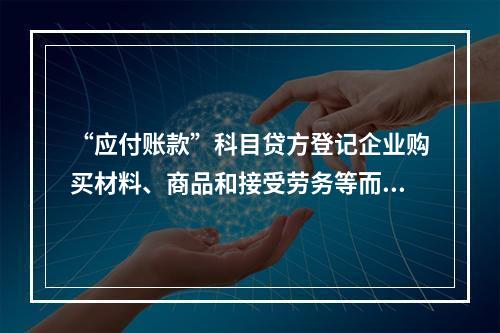 “应付账款”科目贷方登记企业购买材料、商品和接受劳务等而...